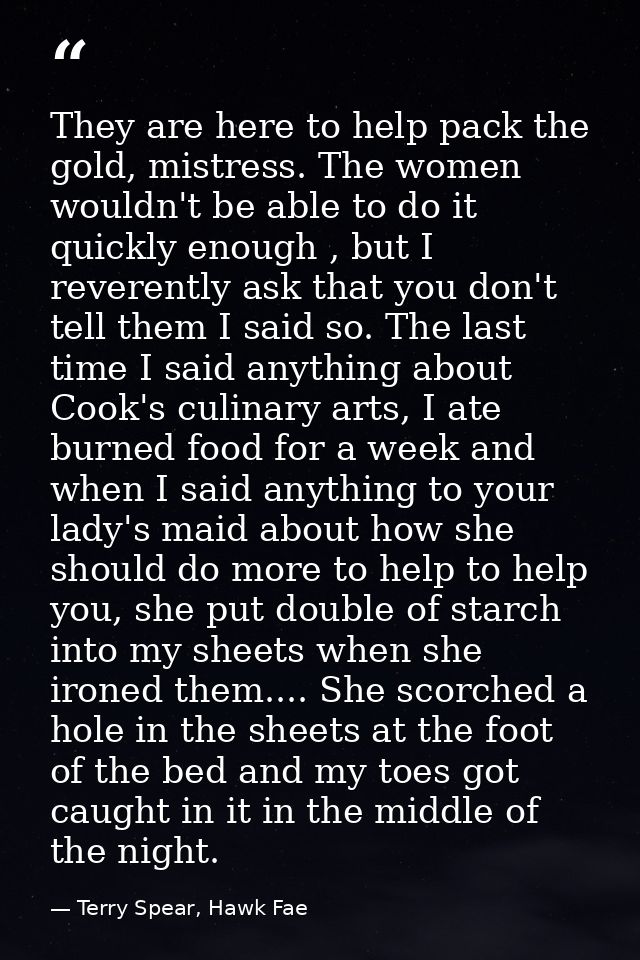 "

They are here to help pack the gold, mistress. The women wouldn't be able to do it quickly enough , but I reverently ask that you don't tell them I said so. The last time I said anything about Cook's culinary arts, I ate burned food for a week and when I said anything to your lady's maid about how she should do more to help to help you, she put double of starch into my sheets when she ironed them.... She scorched a hole in the sheets at the foot of the bed and my toes got caught in it in the middle of the night.

— Terry Spear, Hawk Fae